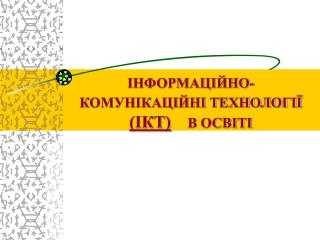 ІНФОРМАЦІЙНО-КОМУНІКАЦІЙНІ ТЕХНОЛОГІЇ (ІКТ) В ОСВІТІ